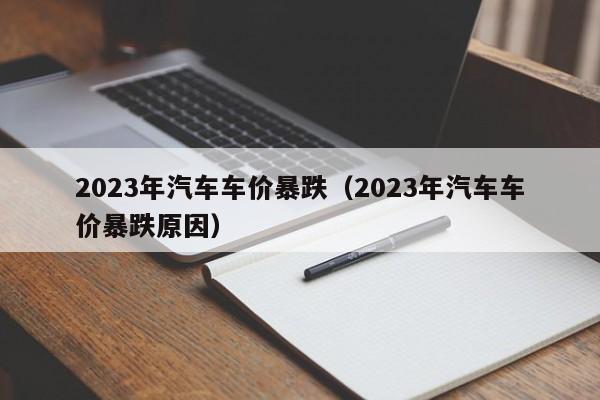 2023年汽车车价暴跌（2023年汽车车价暴跌原因）